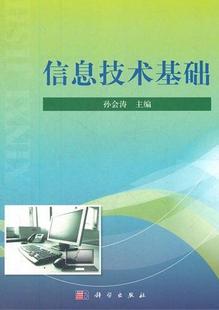 信息技术基础

孙会涛 主编

科学出版社